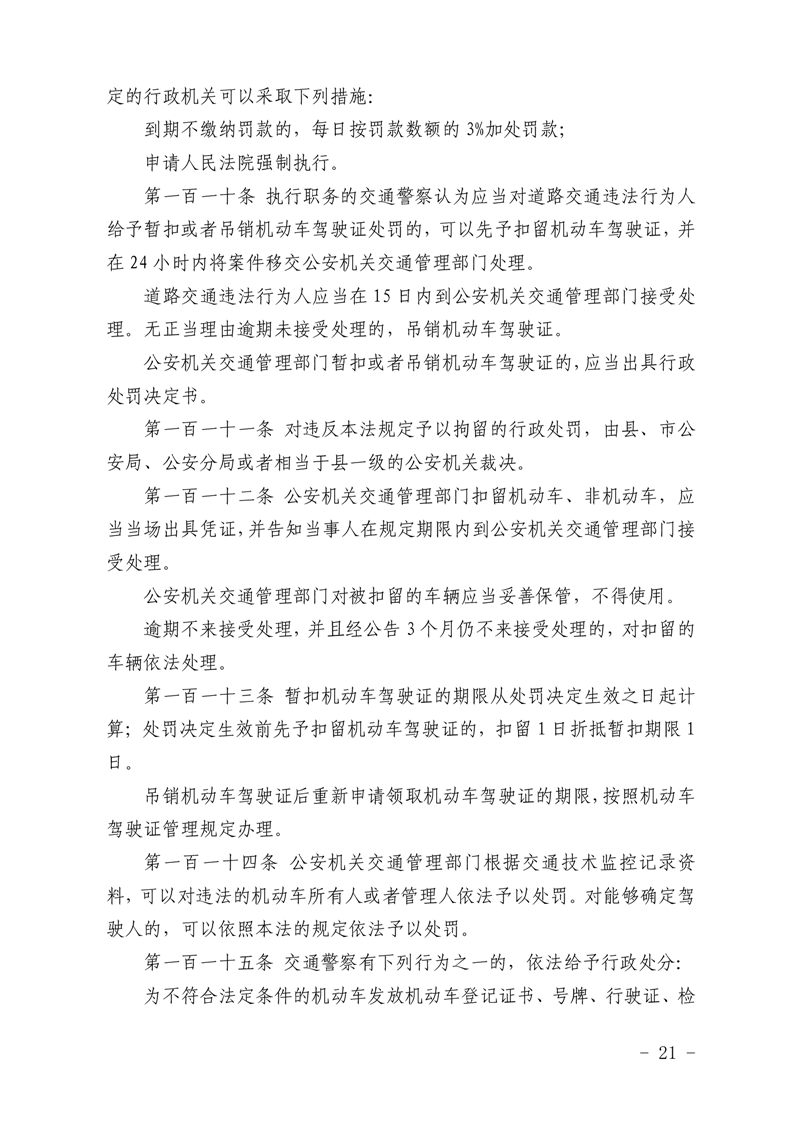 定的行政机关可以采取下列措施:

到期不缴纳罚款的，每日按罚款数额的 3%加处罚款;

申请人民法院强制执行。

第一百一十条 执行职务的交通警察认为应当对道路交通违法行为人给予暂扣或者吊销机动车驾驶证处罚的，可以先予扣留机动车驾驶证，并在 24 小时内将案件移交公安机关交通管理部门处理。

道路交通违法行为人应当在 15 日内到公安机关交通管理部门接受处理。无正当理由逾期未接受处理的，吊销机动车驾驶证。

公安机关交通管理部门暂扣或者吊销机动车驾驶证的,应当出具行政处罚决定书。

第一百一十一条 对违反本法规定予以拘留的行政处罚，由县、市公安局、公安分局或者相当于县一级的公安机关裁决。

第一百一十二条 公安机关交通管理部门扣留机动车、非机动车，应当当场出具凭证,并告知当事人在规定期限内到公安机关交通管理部门接受处理。

公安机关交通管理部门对被扣留的车辆应当妥善保管，不得使用。

逾期不来接受处理，并且经公告 3 个月仍不来接受处理的，对扣留的车辆依法处理。

第一百一十三条 暂扣机动车驾驶证的期限从处罚决定生效之日起计算；处罚决定生效前先予扣留机动车驾驶证的，扣留 1 日折抵暂扣期限 1 日。

吊销机动车驾驶证后重新申请领取机动车驾驶证的期限,按照机动车驾驶证管理规定办理。

第一百一十四条 公安机关交通管理部门根据交通技术监控记录资料，可以对违法的机动车所有人或者管理人依法予以处罚。对能够确定驾驶人的，可以依照本法的规定依法予以处罚。

第一百一十五条 交通警察有下列行为之一的，依法给予行政处分:

为不符合法定条件的机动车发放机动车登记证书、号牌、行驶证、检

- 21 -